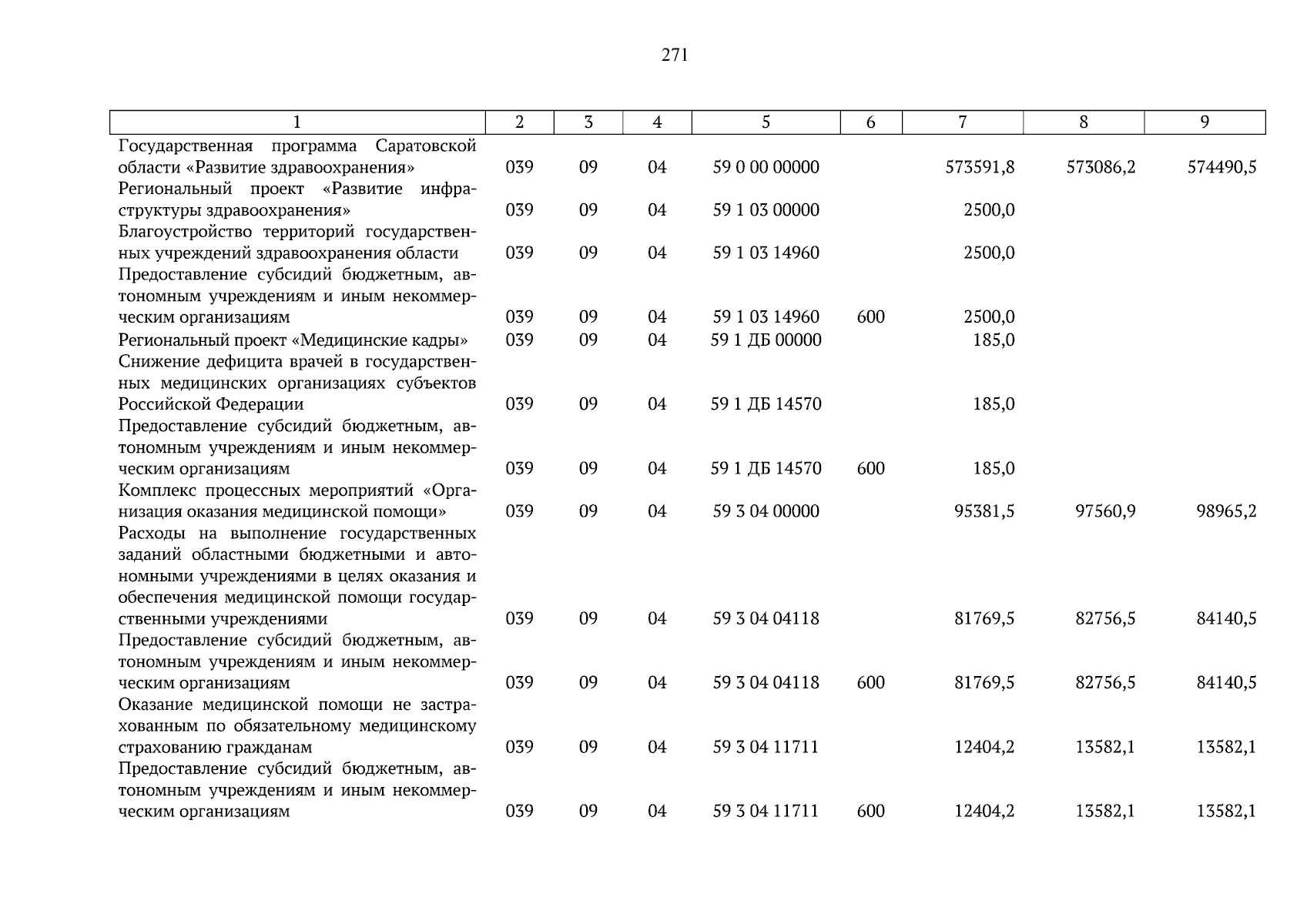 271

| 1 | 2 | 3 | 4 | 5 | 6 | 7 | 8 | 9 |
|---|---|---|---|---|---|---|---|---|
| Государственная программа Саратовской области «Развитие здравоохранения» | 039 | 09 | 04 | 59 0 00 00000 | | 573591,8 | 573086,2 | 574490,5 |
| Региональный проект «Развитие инфраструктуры здравоохранения» | 039 | 09 | 04 | 59 1 03 00000 | | 2500,0 | | |
| Благоустройство территорий государственных учреждений здравоохранения области | 039 | 09 | 04 | 59 1 03 14960 | | 2500,0 | | |
| Предоставление субсидий бюджетным, автономным учреждениям и иным некоммерческим организациям | 039 | 09 | 04 | 59 1 03 14960 | 600 | 2500,0 | | |
| Региональный проект «Медицинские кадры» | 039 | 09 | 04 | 59 1 ДБ 00000 | | 185,0 | | |
| Снижение дефицита врачей в государственных медицинских организациях субъектов Российской Федерации | 039 | 09 | 04 | 59 1 ДБ 14570 | | 185,0 | | |
| Предоставление субсидий бюджетным, автономным учреждениям и иным некоммерческим организациям | 039 | 09 | 04 | 59 1 ДБ 14570 | 600 | 185,0 | | |
| Комплекс процессных мероприятий «Организация оказания медицинской помощи» | 039 | 09 | 04 | 59 3 04 00000 | | 95381,5 | 97560,9 | 98965,2 |
| Расходы на выполнение государственных заданий областными бюджетными и автономными учреждениями в целях оказания и обеспечения медицинской помощи государственными учреждениями | 039 | 09 | 04 | 59 3 04 04118 | | 81769,5 | 82756,5 | 84140,5 |
| Предоставление субсидий бюджетным, автономным учреждениям и иным некоммерческим организациям | 039 | 09 | 04 | 59 3 04 04118 | 600 | 81769,5 | 82756,5 | 84140,5 |
| Оказание медицинской помощи не застрахованным по обязательному медицинскому страхованию гражданам | 039 | 09 | 04 | 59 3 04 11711 | | 12404,2 | 13582,1 | 13582,1 |
| Предоставление субсидий бюджетным, автономным учреждениям и иным некоммерческим организациям | 039 | 09 | 04 | 59 3 04 11711 | 600 | 12404,2 | 13582,1 | 13582,1 |